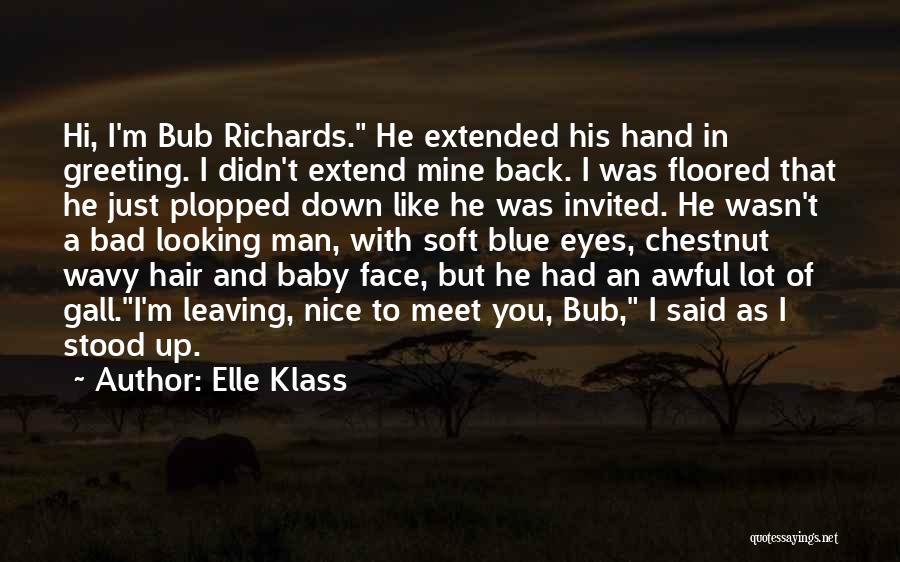 Hi, I'm Bub Richards." He extended his hand in greeting. I didn't extend mine back. I was floored that he just plopped down like he was invited. He wasn't a bad looking man, with soft blue eyes, chestnut wavy hair and baby face, but he had an awful lot of gall."I'm leaving, nice to meet you, Bub," I said as I stood up.

~ Author: Elle Klass

quotessayings.net